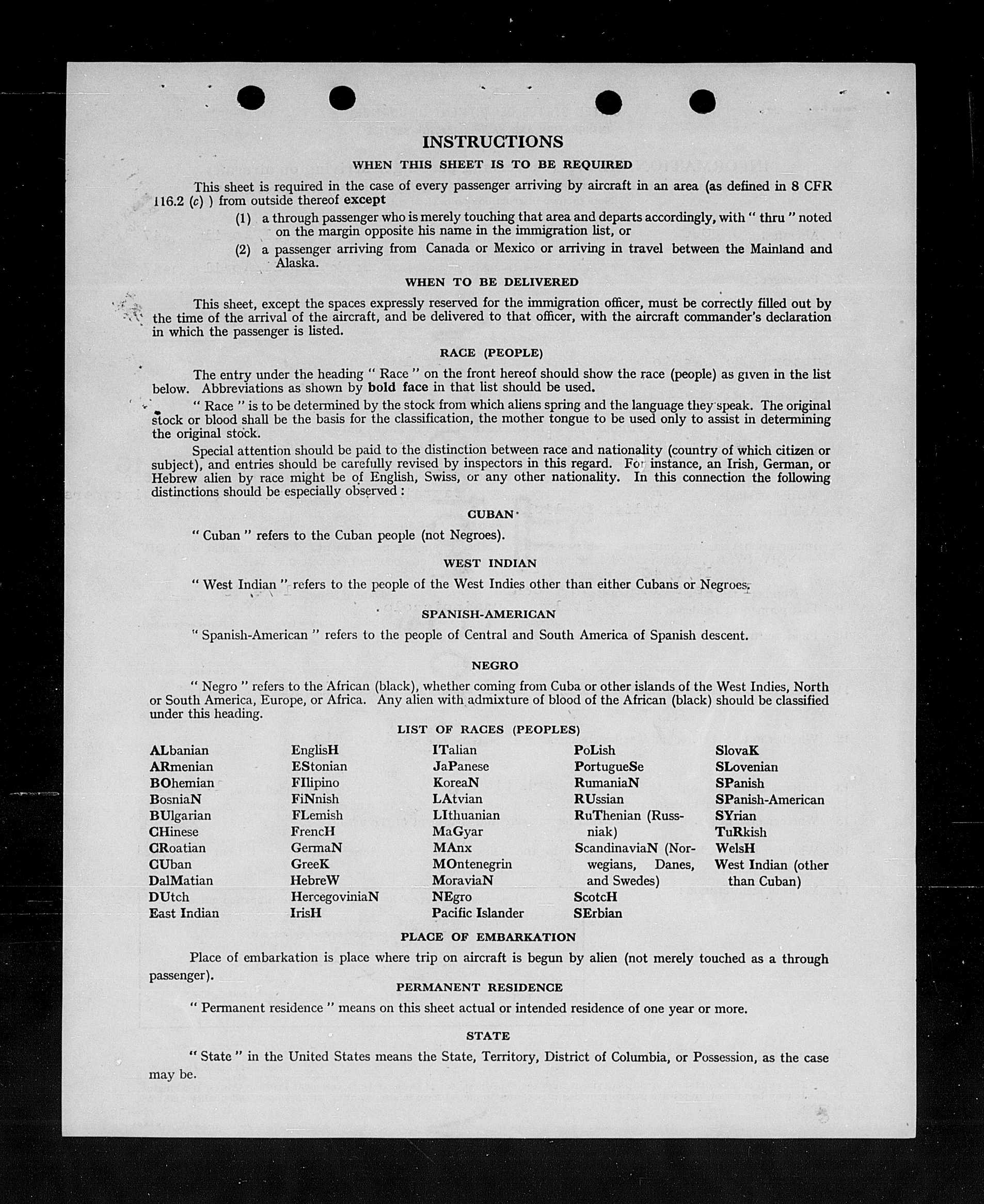 INSTRUCTIONS

WHEN THIS SHEET IS TO BE REQUIRED

This sheet is required in the case of every passenger arriving by aircraft in an area (as defined in 8 CFR 116.2 (c) ) from outside thereof except

(1) a through passenger who is merely touching that area and departs accordingly, with " thru " noted on the margin opposite his name in the immigration list, or

(2) a passenger arriving from Canada or Mexico or arriving in travel between the Mainland and Alaska.

WHEN TO BE DELIVERED

This sheet, except the spaces expressly reserved for the immigration officer, must be correctly filled out by the time of the arrival of the aircraft, and be delivered to that officer, with the aircraft commander's declaration in which the passenger is listed.

RACE (PEOPLE)

The entry under the heading " Race " on the front hereof should show the race (people) as given in the list below. Abbreviations as shown by bold face in that list should be used.

" Race " is to be determined by the stock from which aliens spring and the language they speak. The original stock or blood shall be the basis for the classification, the mother tongue to be used only to assist in determining the original stock.

Special attention should be paid to the distinction between race and nationality (country of which citizen or subject), and entries should be carefully revised by inspectors in this regard. For instance, an Irish, German, or Hebrew alien by race might be of English, Swiss, or any other nationality. In this connection the following distinctions should be especially observed :

CUBAN

" Cuban " refers to the Cuban people (not Negroes).

WEST INDIAN

" West Indian " refers to the people of the West Indies other than either Cubans or Negroes.

SPANISH-AMERICAN

" Spanish-American " refers to the people of Central and South America of Spanish descent.

NEGRO

" Negro " refers to the African (black), whether coming from Cuba or other islands of the West Indies, North or South America, Europe, or Africa. Any alien with admixture of blood of the African (black) should be classified under this heading.

LIST OF RACES (PEOPLES)

ALbanian
ARmenian
BOhemian
BosniaN
BUlgarian
CHinese
CRoatian
CUban
DalMatian
DUtch
East Indian

EnglisH
EStonian
FIlipino
FiNnish
FLemish
FrencH
GermaN
GreeK
HebreW
HercegoviniaN
IrisH

ITalian
JaPanese
KoreaN
LAtvian
LIthuanian
MaGyar
MAnx
MOntenegrin
MoraviaN
NEgro
Pacific Islander

PoLish
PortugueSe
RumaniaN
RUssian
RuThenian (Russniak)
ScandinaviaN (Norwegians, Danes, and Swedes)
ScotcH
SErbian

SlovaK
SLovenian
SPanish
SPanish-American
SYrian
TuRkish
WelsH
West Indian (other than Cuban)

PLACE OF EMBARKATION

Place of embarkation is place where trip on aircraft is begun by alien (not merely touched as a through passenger).

PERMANENT RESIDENCE

" Permanent residence " means on this sheet actual or intended residence of one year or more.

STATE

" State " in the United States means the State, Territory, District of Columbia, or Possession, as the case may be.